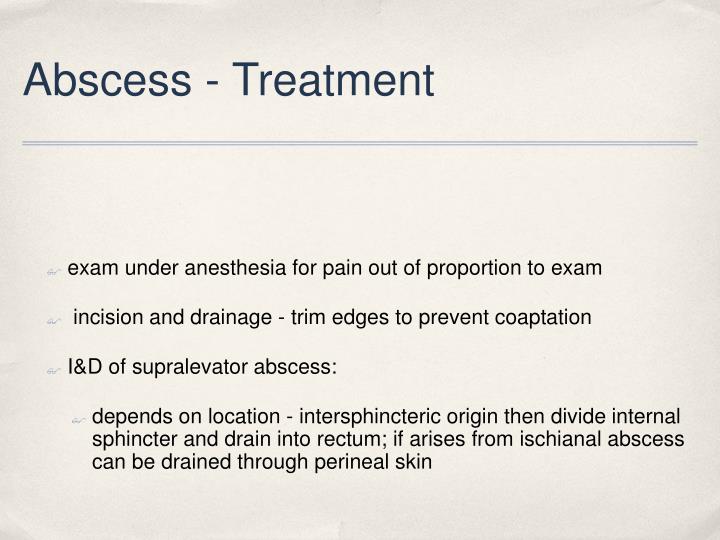 Abscess - Treatment

exam under anesthesia for pain out of proportion to exam

incision and drainage - trim edges to prevent coaptation

I&D of supralevator abscess:

depends on location - intersphincteric origin then divide internal sphincter and drain into rectum; if arises from ischianal abscess can be drained through perineal skin